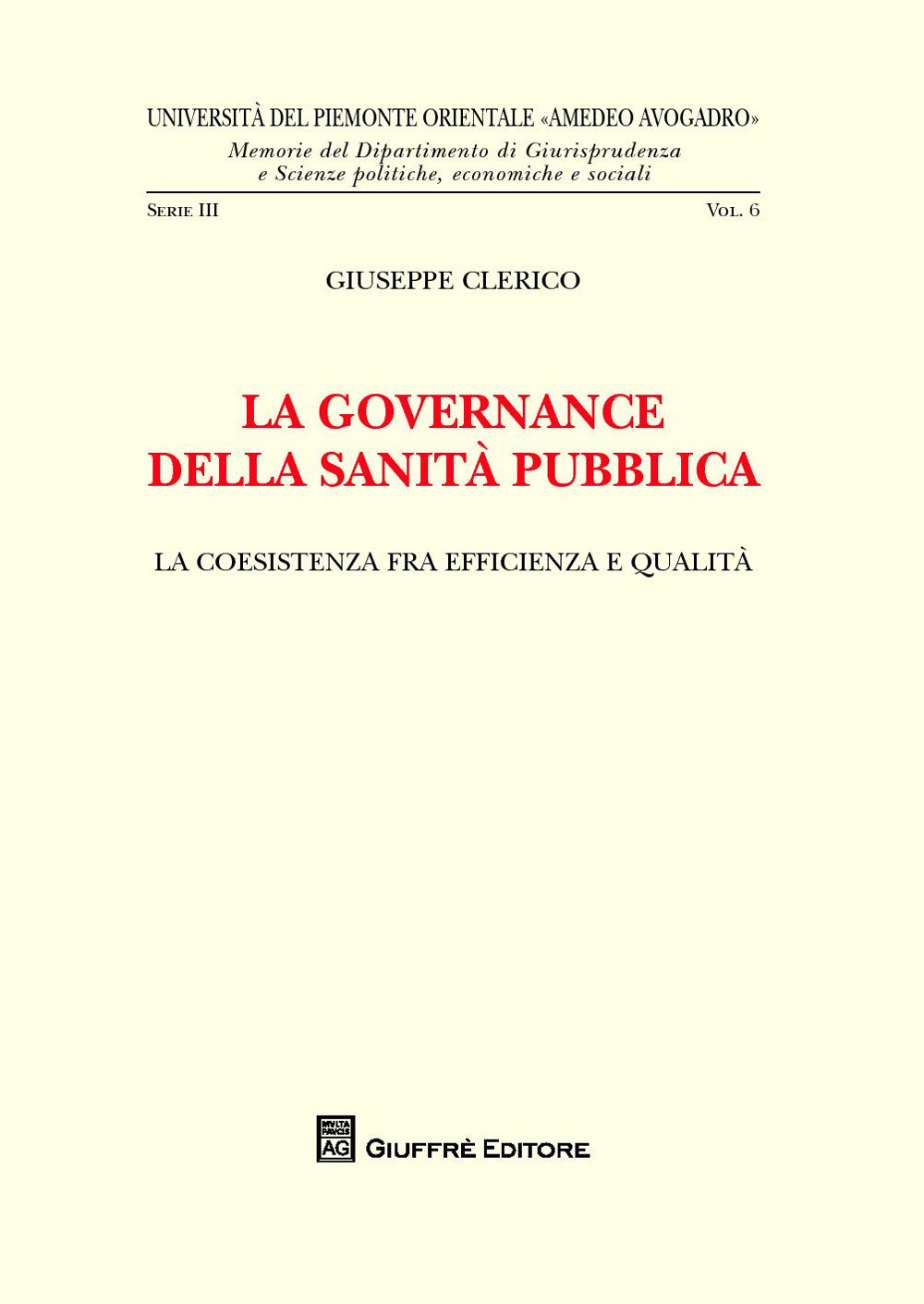 UNIVERSITÀ DEL PIEMONTE ORIENTALE «AMEDEO AVOGADRO»
Memorie del Dipartimento di Giurisprudenza e Scienze politiche, economiche e sociali

SERIE III

VOL. 6

GIUSEPPE CLERICO

LA GOVERNANCE DELLA SANITÀ PUBBLICA

LA COESISTENZA FRA EFFICIENZA E QUALITÀ

MVLTA PAVCIS AG

GIUFFRÈ EDITORE